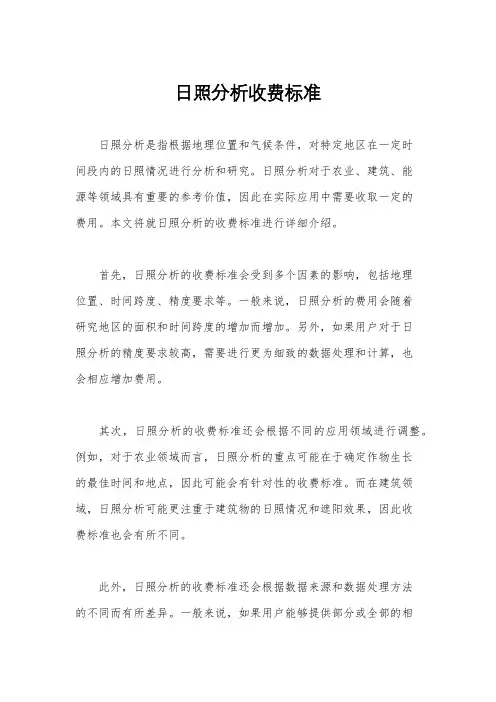 日照分析收费标准

日照分析是指根据地理位置和气候条件，对特定地区在一定时间段内的日照情况进行分析和研究。日照分析对于农业、建筑、能源等领域具有重要的参考价值，因此在实际应用中需要收取一定的费用。本文将就日照分析的收费标准进行详细介绍。

首先，日照分析的收费标准会受到多个因素的影响，包括地理位置、时间跨度、精度要求等。一般来说，日照分析的费用会随着研究地区的面积和时间跨度的增加而增加。另外，如果用户对于日照分析的精度要求较高，需要进行更为细致的数据处理和计算，也会相应增加费用。

其次，日照分析的收费标准还会根据不同的应用领域进行调整。例如，对于农业领域而言，日照分析的重点可能在于确定作物生长的最佳时间和地点，因此可能会有针对性的收费标准。而在建筑领域，日照分析可能更注重于建筑物的日照情况和遮阳效果，因此收费标准也会有所不同。

此外，日照分析的收费标准还会根据数据来源和数据处理方法的不同而有所差异。一般来说，如果用户能够提供部分或全部的相